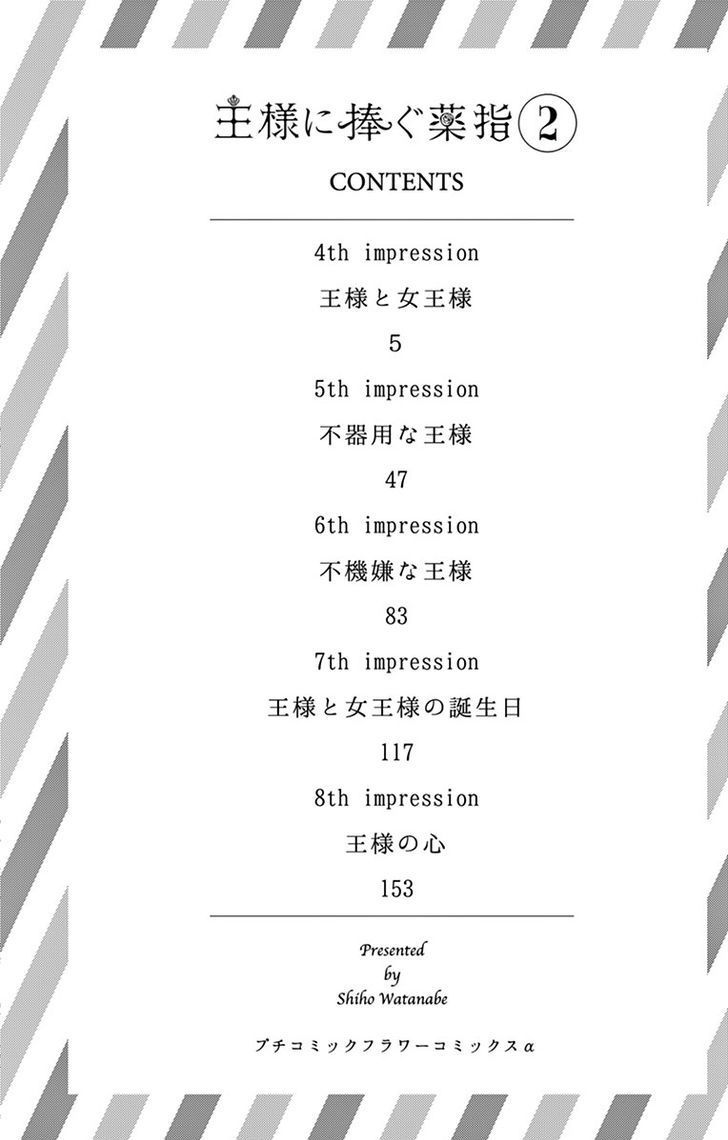 王様に捧ぐ薬指②

CONTENTS

4th impression

王様と女王様

5

5th impression

不器用な王様

47

6th impression

不機嫌な王様

83

7th impression

王様と女王様の誕生日

117

8th impression

王様の心

153

Presented
by
Shiho Watanabe

プチコミックフラワーコミックスα